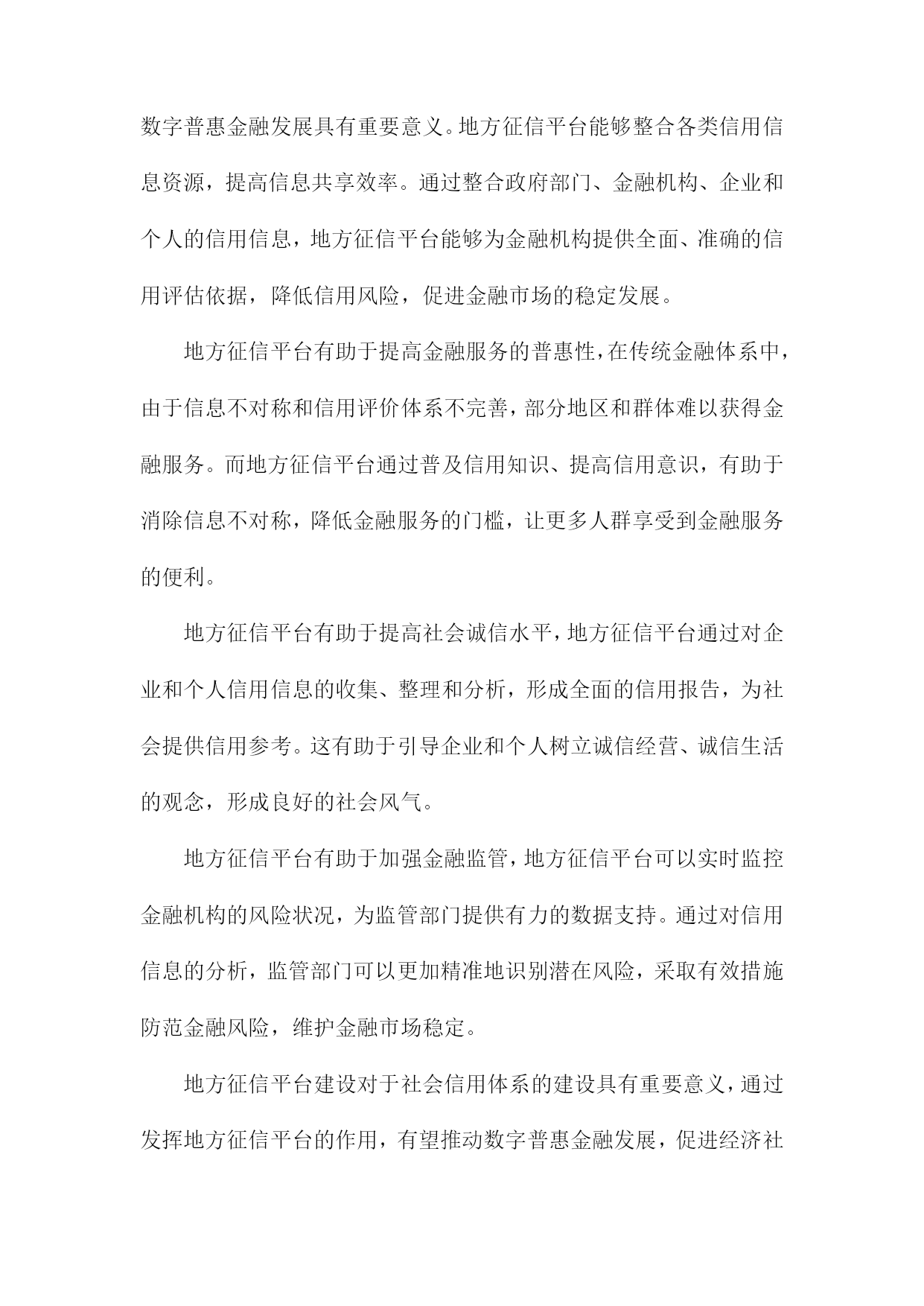 数字普惠金融发展具有重要意义。地方征信平台能够整合各类信用信息资源，提高信息共享效率。通过整合政府部门、金融机构、企业和个人的信用信息，地方征信平台能够为金融机构提供全面、准确的信用评估依据，降低信用风险，促进金融市场的稳定发展。

地方征信平台有助于提高金融服务的普惠性，在传统金融体系中，由于信息不对称和信用评价体系不完善，部分地区和群体难以获得金融服务。而地方征信平台通过普及信用知识、提高信用意识，有助于消除信息不对称，降低金融服务的门槛，让更多人群享受到金融服务的便利。

地方征信平台有助于提高社会诚信水平，地方征信平台通过对企业和个人信用信息的收集、整理和分析，形成全面的信用报告，为社会提供信用参考。这有助于引导企业和个人树立诚信经营、诚信生活的观念，形成良好的社会风气。

地方征信平台有助于加强金融监管，地方征信平台可以实时监控金融机构的风险状况，为监管部门提供有力的数据支持。通过对信用信息的分析，监管部门可以更加精准地识别潜在风险，采取有效措施防范金融风险，维护金融市场稳定。

地方征信平台建设对于社会信用体系的建设具有重要意义，通过发挥地方征信平台的作用，有望推动数字普惠金融发展，促进经济社